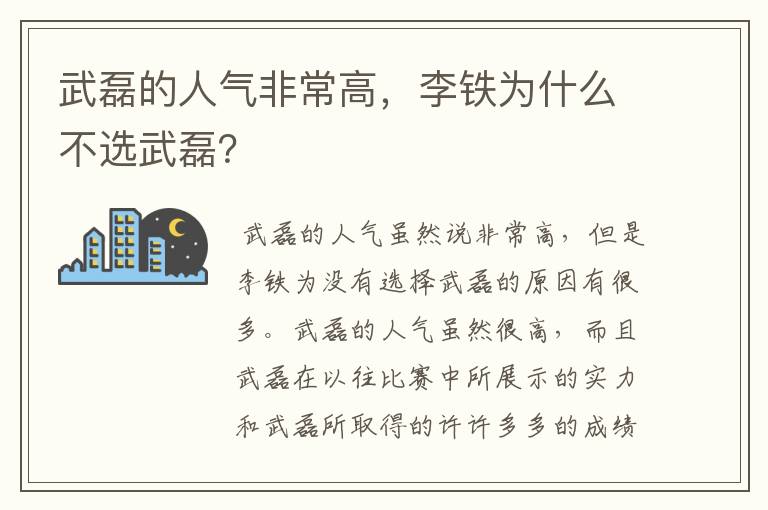 武磊的人气非常高，李铁为什么不选武磊?

武磊的人气虽然说非常高，但是李铁为没有选择武磊的原因有很多。武磊的人气虽然很高，而且武磊在以往比赛中所展示的实力和武磊所取得的许许多多的成绩